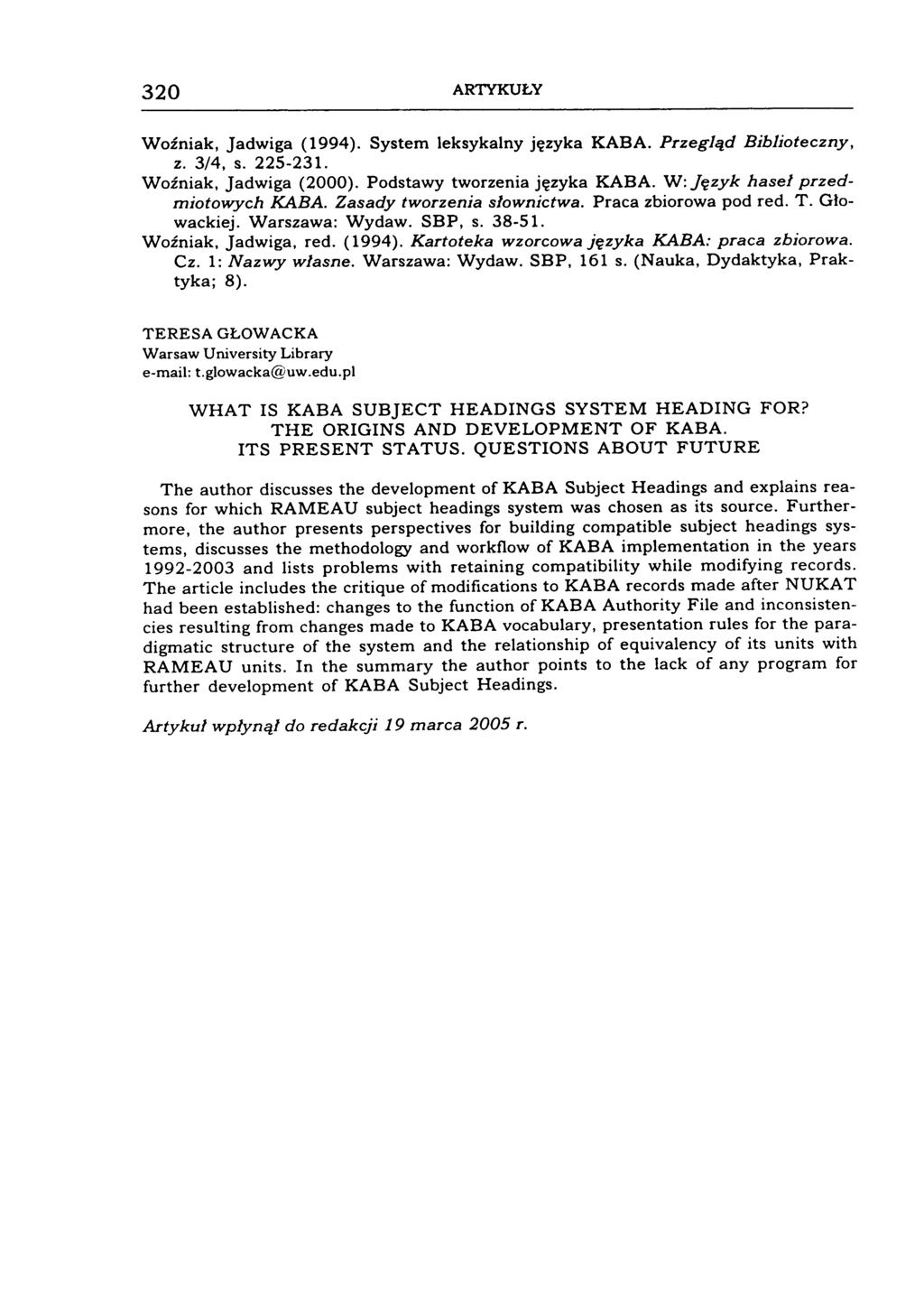 320 ARTYKUŁY

Woźniak, Jadwiga (1994). System leksykalny języka KABA. Przegląd Biblioteczny, z. 3/4, s. 225-231.
Woźniak, Jadwiga (2000). Podstawy tworzenia języka KABA. W: Język haseł przedmiotowych KABA. Zasady tworzenia słownictwa. Praca zbiorowa pod red. T. Głowackiej. Warszawa: Wydaw. SBP, s. 38-51.
Woźniak, Jadwiga, red. (1994). Kartoteka wzorcowa języka KABA: praca zbiorowa. Cz. 1: Nazwy własne. Warszawa: Wydaw. SBP, 161 s. (Nauka, Dydaktyka, Praktyka; 8).

TERESA GŁOWACKA
Warsaw University Library
e-mail: t.glowacka@uw.edu.pl

WHAT IS KABA SUBJECT HEADINGS SYSTEM HEADING FOR? THE ORIGINS AND DEVELOPMENT OF KABA. ITS PRESENT STATUS. QUESTIONS ABOUT FUTURE

The author discusses the development of KABA Subject Headings and explains reasons for which RAMEAU subject headings system was chosen as its source. Furthermore, the author presents perspectives for building compatible subject headings systems, discusses the methodology and workflow of KABA implementation in the years 1992-2003 and lists problems with retaining compatibility while modifying records. The article includes the critique of modifications to KABA records made after NUKAT had been established: changes to the function of KABA Authority File and inconsistencies resulting from changes made to KABA vocabulary, presentation rules for the paradigmatic structure of the system and the relationship of equivalency of its units with RAMEAU units. In the summary the author points to the lack of any program for further development of KABA Subject Headings.

Artykuł wpłynął do redakcji 19 marca 2005 r.